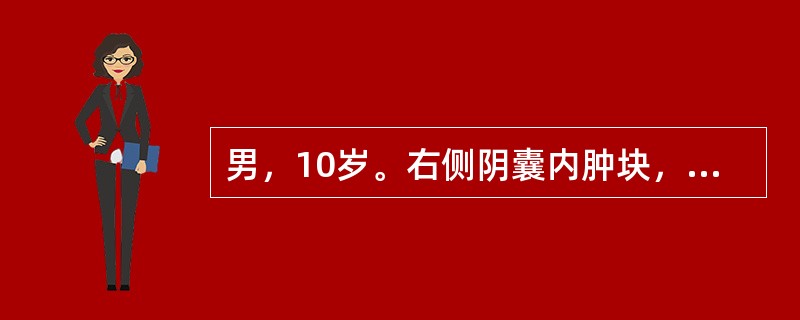 男，10岁。右侧阴囊内肿块，...